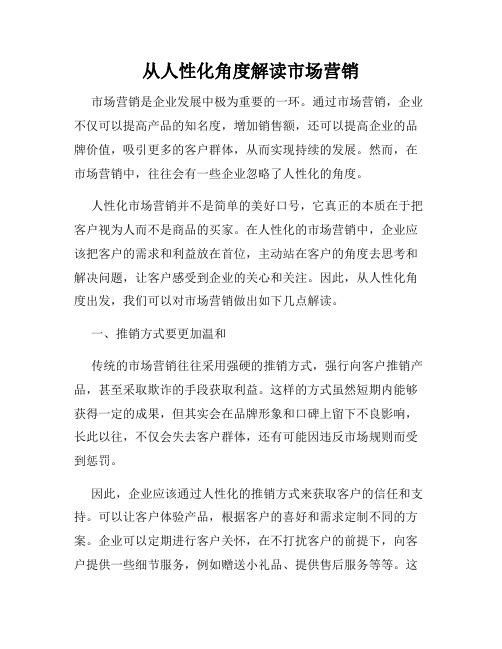 从人性化角度解读市场营销

市场营销是企业发展中极为重要的一环。通过市场营销，企业不仅可以提高产品的知名度，增加销售额，还可以提高企业的品牌价值，吸引更多的客户群体，从而实现持续的发展。然而，在市场营销中，往往会有一些企业忽略了人性化的角度。

人性化市场营销并不是简单的美好口号，它真正的本质在于把客户视为人而不是商品的买家。在人性化的市场营销中，企业应该把客户的需求和利益放在首位，主动站在客户的角度去思考和解决问题，让客户感受到企业的关心和关注。因此，从人性化角度出发，我们可以对市场营销做出如下几点解读。

一、推销方式要更加温和

传统的市场营销往往采用强硬的推销方式，强行向客户推销产品，甚至采取欺诈的手段获取利益。这样的方式虽然短期内能够获得一定的成果，但其实会在品牌形象和口碑上留下不良影响，长此以往，不仅会失去客户群体，还有可能因违反市场规则而受到惩罚。

因此，企业应该通过人性化的推销方式来获取客户的信任和支持。可以让客户体验产品，根据客户的喜好和需求定制不同的方案。企业可以定期进行客户关怀，在不打扰客户的前提下，向客户提供一些细节服务，例如赠送小礼品、提供售后服务等等。这